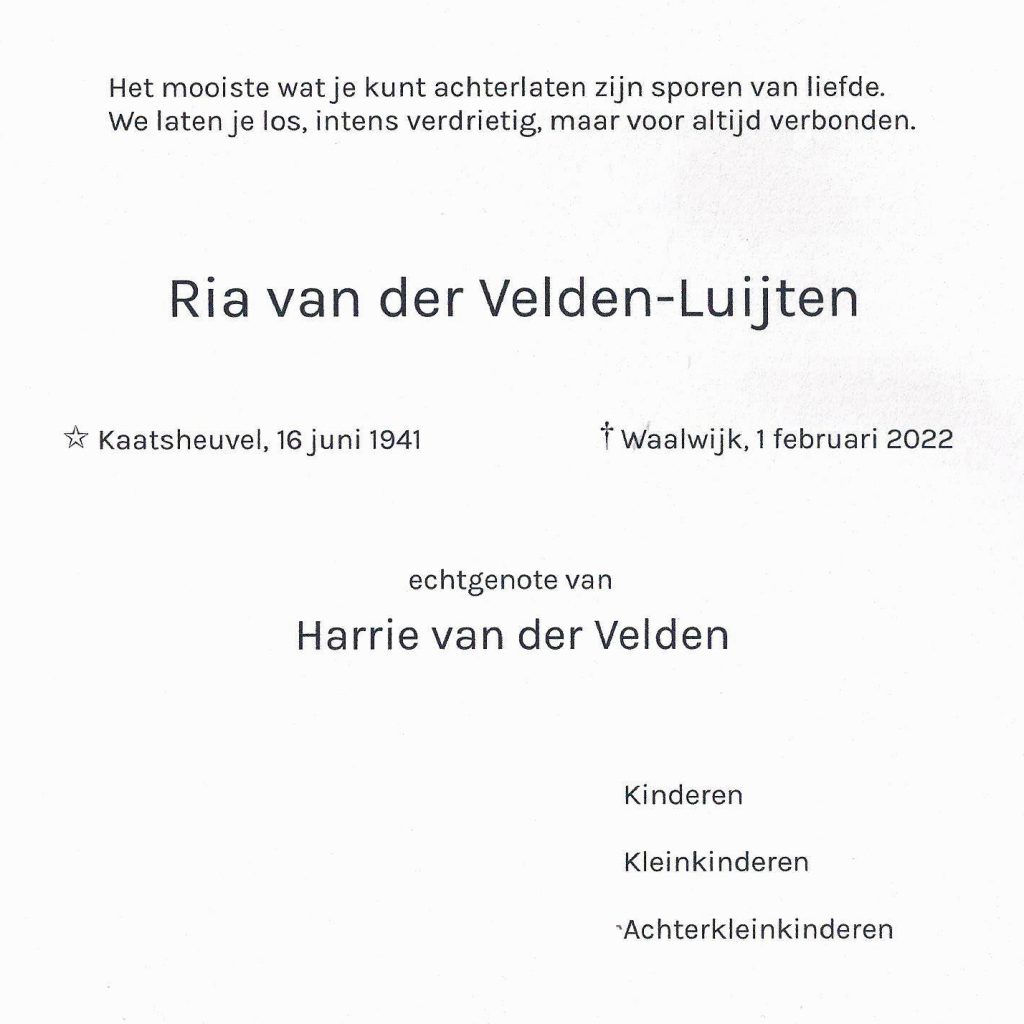 Het mooiste wat je kunt achterlaten zijn sporen van liefde.
We laten je los, intens verdrietig, maar voor altijd verbonden.

Ria van der Velden-Luijten

☆ Kaatsheuvel, 16 juni 1941

† Waalwijk, 1 februari 2022

echtgenote van

Harrie van der Velden

Kinderen

Kleinkinderen

Achterkleinkinderen